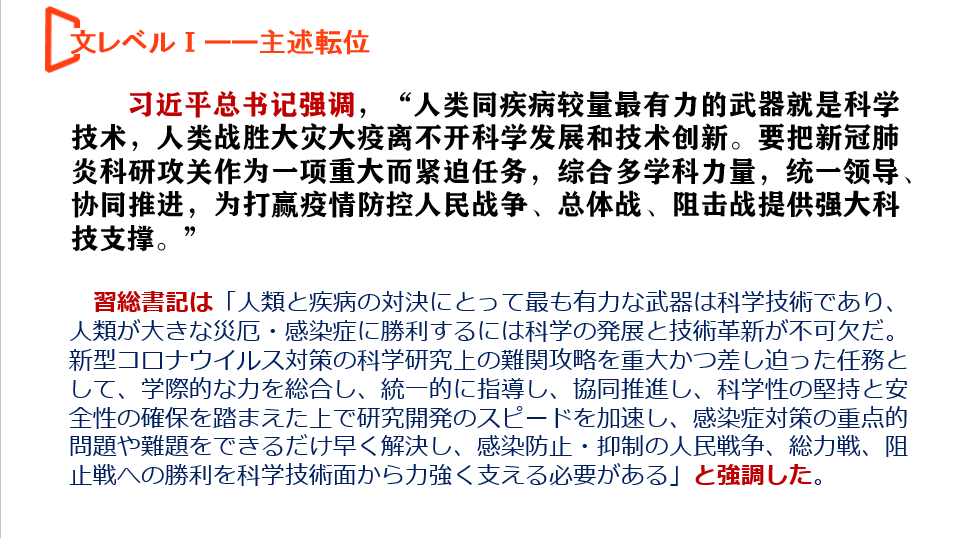 文レベルⅠ——主述転位

习近平总书记强调，“人类同疾病较量最有力的武器就是科学技术，人类战胜大灾大疫离不开科学发展和技术创新。要把新冠肺炎科研攻关作为一项重大而紧迫任务，综合多学科力量，统一领导、协同推进，为打赢疫情防控人民战争、总体战、阻击战提供强大科技支撑。”

習総書記は「人類と疾病の対決にとって最も有力な武器は科学技術であり、人類が大きな災厄・感染症に勝利するには科学の発展と技術革新が不可欠だ。新型コロナウイルス対策の科学研究上の難関攻略を重大かつ差し迫った任務として、学際的な力を総合し、統一的に指導し、協同推進し、科学性の堅持と安全性の確保を踏まえた上で研究開発のスピードを加速し、感染症対策の重点的問題や難題をできるだけ早く解決し、感染防止・抑制の人民戦争、総力戦、阻止戦への勝利を科学技術面から力強く支える必要がある」と強調した。